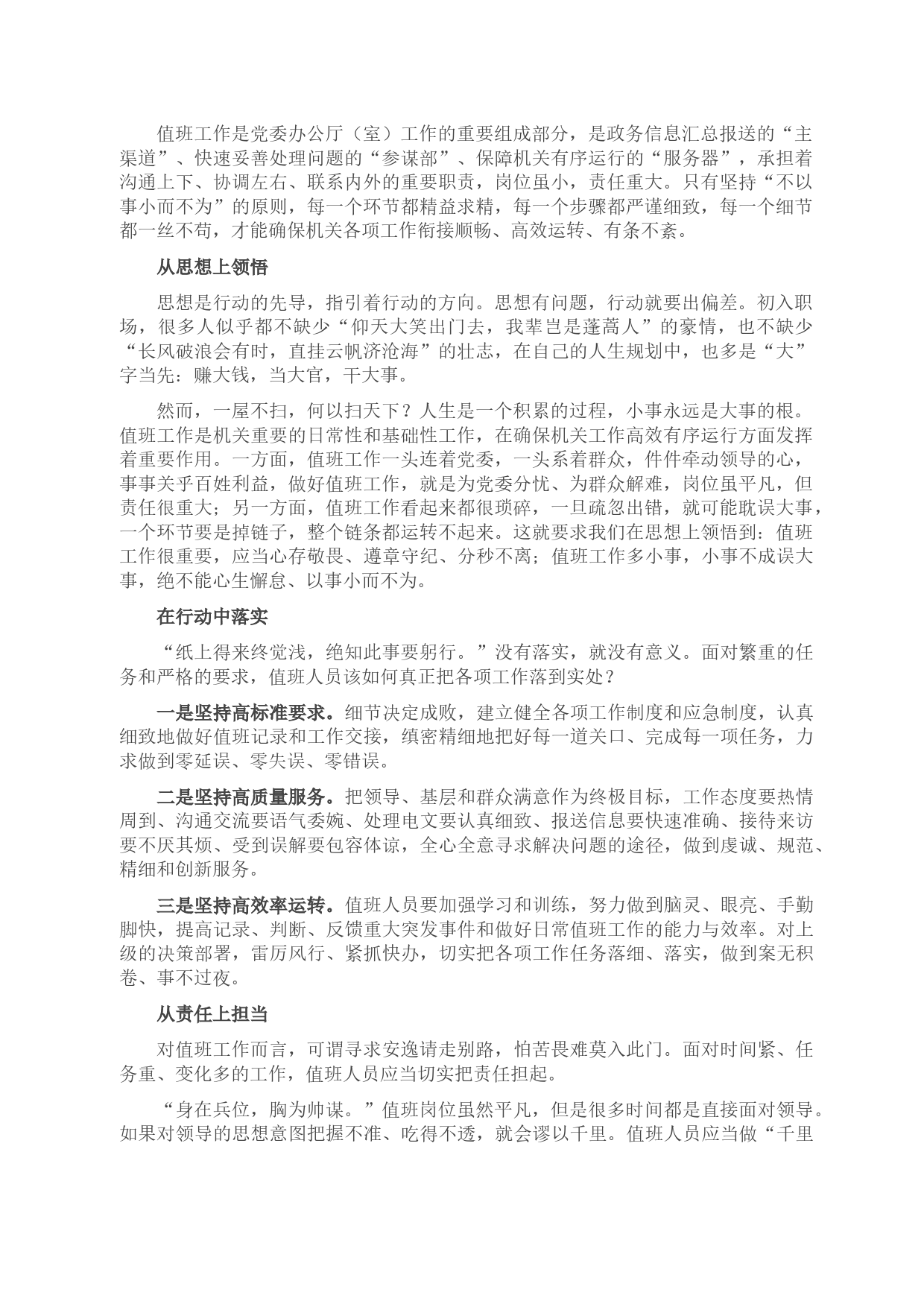 值班工作是党委办公厅（室）工作的重要组成部分，是政务信息汇总报送的“主渠道”、快速妥善处理问题的“参谋部”、保障机关有序运行的“服务器”，承担着沟通上下、协调左右、联系内外的重要职责，岗位虽小，责任重大。只有坚持“不以事小而不为”的原则，每一个环节都精益求精，每一个步骤都严谨细致，每一个细节都一丝不苟，才能确保机关各项工作衔接顺畅、高效运转、有条不紊。

从思想上领悟

思想是行动的先导，指引着行动的方向。思想有问题，行动就要出偏差。初入职场，很多人似乎都不缺少“仰天大笑出门去，我辈岂是蓬蒿人”的豪情，也不缺少“长风破浪会有时，直挂云帆济沧海”的壮志，在自己的人生规划中，也多是“大”字当先：赚大钱，当大官，干大事。

然而，一屋不扫，何以扫天下？人生是一个积累的过程，小事永远是大事的根。值班工作是机关重要的日常性和基础性工作，在确保机关工作高效有序运行方面发挥着重要作用。一方面，值班工作一头连着党委，一头系着群众，件件牵动领导的心，事事关乎百姓利益，做好值班工作，就是为党委分忧、为群众解难，岗位虽平凡，但责任很重大；另一方面，值班工作看起来都很琐碎，一旦疏忽出错，就可能耽误大事，一个环节要是掉链子，整个链条都运转不起来。这就要求我们在思想上领悟到：值班工作很重要，应当心存敬畏、遵章守纪、分秒不离；值班工作多小事，小事不成误大事，绝不能心生懈怠、以事小而不为。

在行动中落实

“纸上得来终觉浅，绝知此事要躬行。”没有落实，就没有意义。面对繁重的任务和严格的要求，值班人员该如何真正把各项工作落到实处？

一是坚持高标准要求。细节决定成败，建立健全各项工作制度和应急制度，认真细致地做好值班记录和工作交接，缜密精细地把好每一道关口、完成每一项任务，力求做到零延误、零失误、零错误。

二是坚持高质量服务。把领导、基层和群众满意作为终极目标，工作态度要热情周到、沟通交流要语气委婉、处理电文要认真细致、报送信息要快速准确、接待来访要不厌其烦、受到误解要包容体谅，全心全意寻求解决问题的途径，做到虔诚、规范、精细和创新服务。

三是坚持高效率运转。值班人员要加强学习和训练，努力做到脑灵、眼亮、手勤脚快，提高记录、判断、反馈重大突发事件和做好日常值班工作的能力与效率。对上级的决策部署，雷厉风行、紧抓快办，切实把各项工作任务落细、落实，做到案无积卷、事不过夜。

从责任上担当

对值班工作而言，可谓寻求安逸请走别路，怕苦畏难莫入此门。面对时间紧、任务重、变化多的工作，值班人员应当切实把责任担起。

“身在兵位，胸为帅谋。”值班岗位虽然平凡，但是很多时间都是直接面对领导。如果对领导的思想意图把握不准、吃得不透，就会谬以千里。值班人员应当做“千里